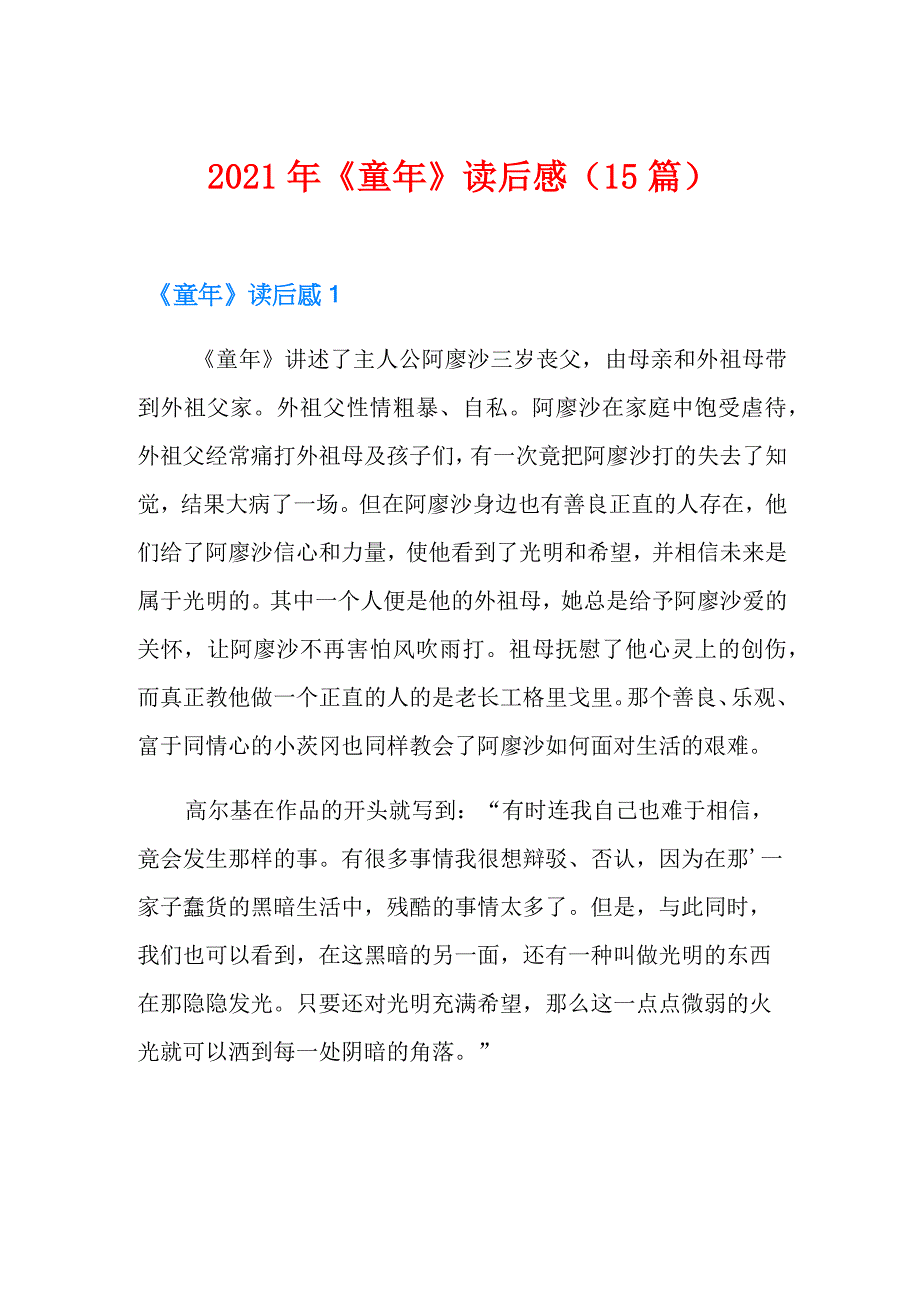 2021年《童年》读后感（15篇）

《童年》读后感1

《童年》讲述了主人公阿廖沙三岁丧父，由母亲和外祖母带到外祖父家。外祖父性情粗暴、自私。阿廖沙在家庭中饱受虐待，外祖父经常痛打外祖母及孩子们，有一次竟把阿廖沙打的失去了知觉，结果大病了一场。但在阿廖沙身边也有善良正直的人存在，他们给了阿廖沙信心和力量，使他看到了光明和希望，并相信未来是属于光明的。其中一个人便是他的外祖母，她总是给予阿廖沙爱的关怀，让阿廖沙不再害怕风吹雨打。祖母抚慰了他心灵上的创伤，而真正教他做一个正直的人的是老长工格里戈里。那个善良、乐观、富于同情心的小茨冈也同样教会了阿廖沙如何面对生活的艰难。

高尔基在作品的开头就写到：“有时连我自己也难于相信，竟会发生那样的事。有很多事情我很想辩驳、否认，因为在那’一家子蠢货的黑暗生活中，残酷的事情太多了。但是，与此同时，我们也可以看到，在这黑暗的另一面，还有一种叫做光明的东西在那隐隐发光。只要还对光明充满希望，那么这一点点微弱的火光就可以洒到每一处阴暗的角落。”